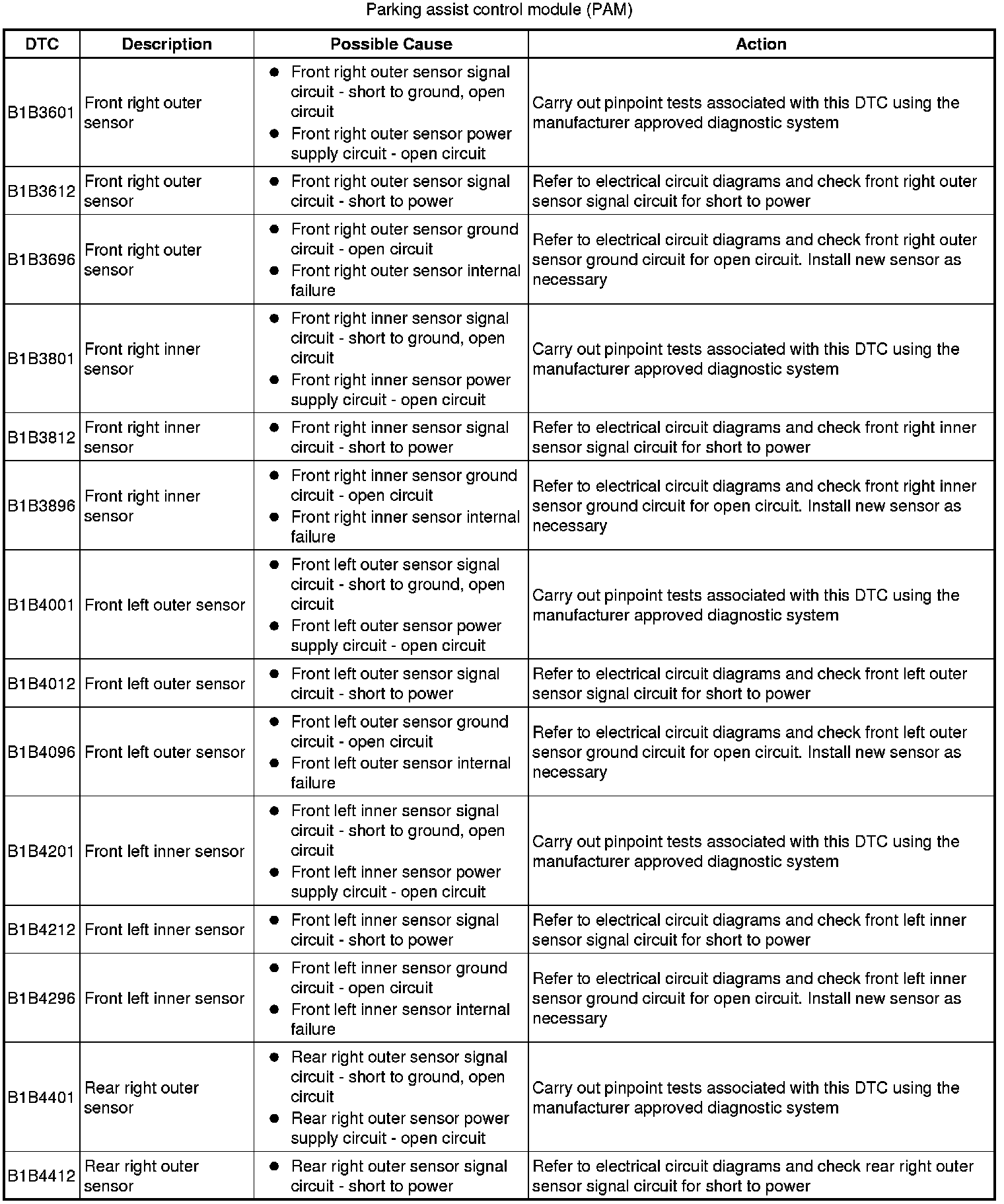 Parking assist control module (PAM)

| DTC | Description | Possible Cause | Action |
|---|---|---|---|
| B1B3601 | Front right outer sensor | • Front right outer sensor signal circuit - short to ground, open circuit • Front right outer sensor power supply circuit - open circuit | Carry out pinpoint tests associated with this DTC using the manufacturer approved diagnostic system |
| B1B3612 | Front right outer sensor | • Front right outer sensor signal circuit - short to power | Refer to electrical circuit diagrams and check front right outer sensor signal circuit for short to power |
| B1B3696 | Front right outer sensor | • Front right outer sensor ground circuit - open circuit • Front right outer sensor internal failure | Refer to electrical circuit diagrams and check front right outer sensor ground circuit for open circuit. Install new sensor as necessary |
| B1B3801 | Front right inner sensor | • Front right inner sensor signal circuit - short to ground, open circuit • Front right inner sensor power supply circuit - open circuit | Carry out pinpoint tests associated with this DTC using the manufacturer approved diagnostic system |
| B1B3812 | Front right inner sensor | • Front right inner sensor signal circuit - short to power | Refer to electrical circuit diagrams and check front right inner sensor signal circuit for short to power |
| B1B3896 | Front right inner sensor | • Front right inner sensor ground circuit - open circuit • Front right inner sensor internal failure | Refer to electrical circuit diagrams and check front right inner sensor ground circuit for open circuit. Install new sensor as necessary |
| B1B4001 | Front left outer sensor | • Front left outer sensor signal circuit - short to ground, open circuit • Front left outer sensor power supply circuit - open circuit | Carry out pinpoint tests associated with this DTC using the manufacturer approved diagnostic system |
| B1B4012 | Front left outer sensor | • Front left outer sensor signal circuit - short to power | Refer to electrical circuit diagrams and check front left outer sensor signal circuit for short to power |
| B1B4096 | Front left outer sensor | • Front left outer sensor ground circuit - open circuit • Front left outer sensor internal failure | Refer to electrical circuit diagrams and check front left outer sensor ground circuit for open circuit. Install new sensor as necessary |
| B1B4201 | Front left inner sensor | • Front left inner sensor signal circuit - short to ground, open circuit • Front left inner sensor power supply circuit - open circuit | Carry out pinpoint tests associated with this DTC using the manufacturer approved diagnostic system |
| B1B4212 | Front left inner sensor | • Front left inner sensor signal circuit - short to power | Refer to electrical circuit diagrams and check front left inner sensor signal circuit for short to power |
| B1B4296 | Front left inner sensor | • Front left inner sensor ground circuit - open circuit • Front left inner sensor internal failure | Refer to electrical circuit diagrams and check front left inner sensor ground circuit for open circuit. Install new sensor as necessary |
| B1B4401 | Rear right outer sensor | • Rear right outer sensor signal circuit - short to ground, open circuit • Rear right outer sensor power supply circuit - open circuit | Carry out pinpoint tests associated with this DTC using the manufacturer approved diagnostic system |
| B1B4412 | Rear right outer sensor | • Rear right outer sensor signal circuit - short to power | Refer to electrical circuit diagrams and check rear right outer sensor signal circuit for short to power |